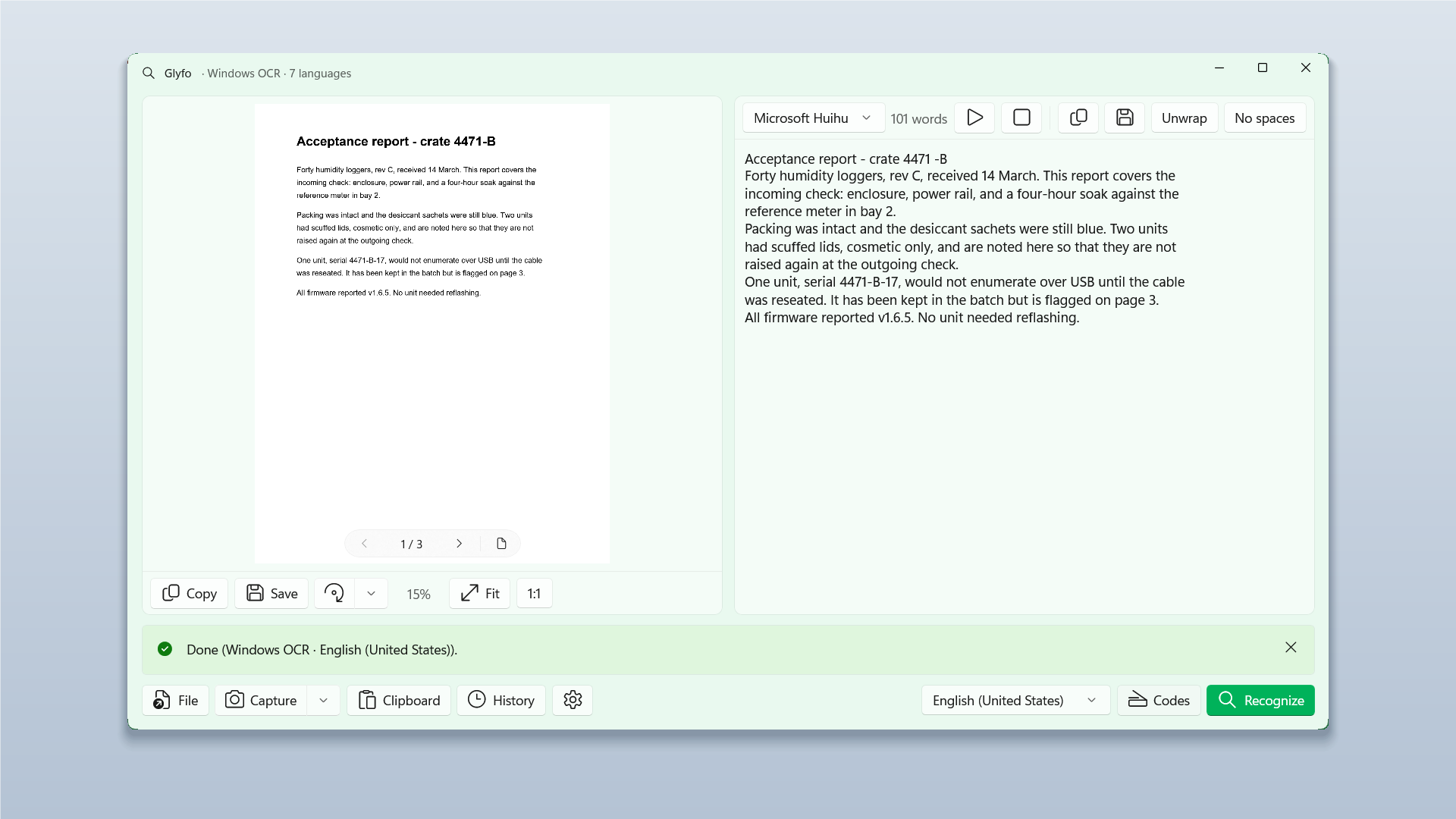 Glyfo · Windows OCR · 7 languages

Acceptance report - crate 4471-B

Forty humidity loggers, rev C, received 14 March. This report covers the incoming check: enclosure, power rail, and a four-hour soak against the reference meter in bay 2.

Packing was intact and the desiccant sachets were still blue. Two units had scuffed lids, cosmetic only, and are noted here so that they are not raised again at the outgoing check.

One unit, serial 4471-B-17, would not enumerate over USB until the cable was reseated. It has been kept in the batch but is flagged on page 3.

All firmware reported v1.6.5. No unit needed reflashing.

1 / 3

Copy Save 15% Fit 1:1

Microsoft Huihu 101 words Unwrap No spaces

Acceptance report - crate 4471 -B
Forty humidity loggers, rev C, received 14 March. This report covers the incoming check: enclosure, power rail, and a four-hour soak against the reference meter in bay 2.
Packing was intact and the desiccant sachets were still blue. Two units had scuffed lids, cosmetic only, and are noted here so that they are not raised again at the outgoing check.
One unit, serial 4471-B-17, would not enumerate over USB until the cable was reseated. It has been kept in the batch but is flagged on page 3.
All firmware reported v1.6.5. No unit needed reflashing.

Done (Windows OCR · English (United States)).

File Capture Clipboard History English (United States) Codes Recognize